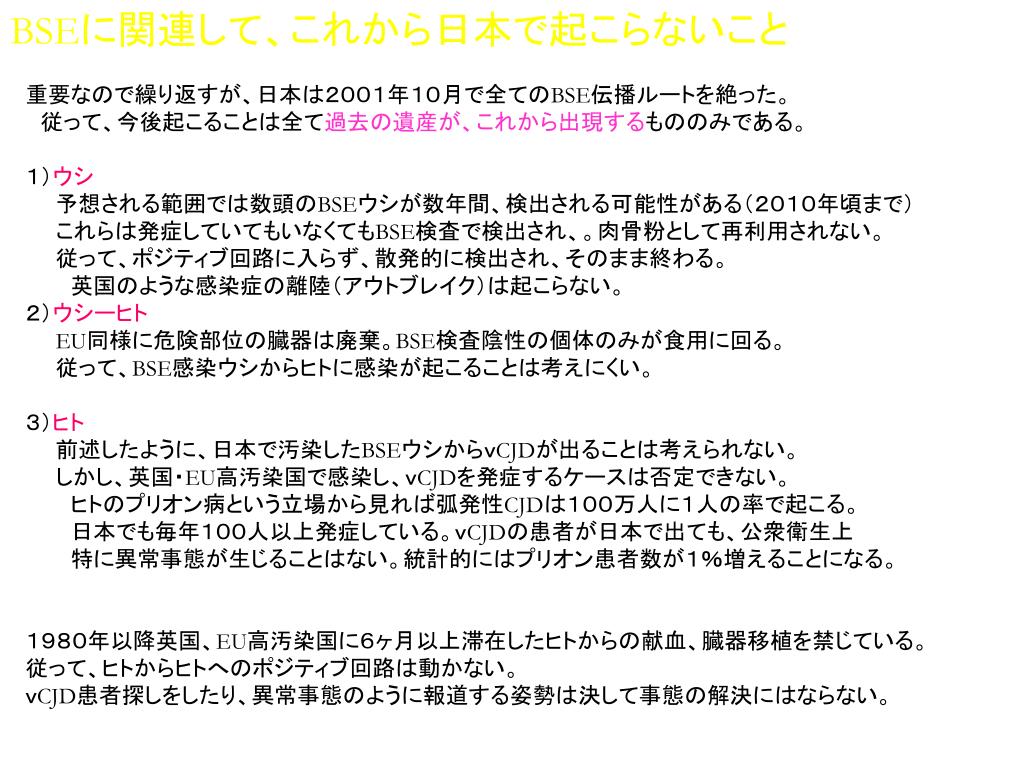 BSEに関連して、これから日本で起こらないこと

重要なので繰り返すが、日本は２００１年１０月で全てのBSE伝播ルートを絶った。
従って、今後起こることは全て過去の遺産が、これから出現するもののみである。

１）ウシ
予想される範囲では数頭のBSEウシが数年間、検出される可能性がある（２０１０年頃まで）
これらは発症していてもいなくてもBSE検査で検出され、。肉骨粉として再利用されない。
従って、ポジティブ回路に入らず、散発的に検出され、そのまま終わる。
英国のような感染症の離陸（アウトブレイク）は起こらない。
２）ウシーヒト
EU同様に危険部位の臓器は廃棄。BSE検査陰性の個体のみが食用に回る。
従って、BSE感染ウシからヒトに感染が起こることは考えにくい。

３）ヒト
前述したように、日本で汚染したBSEウシからvCJDが出ることは考えられない。
しかし、英国・EU高汚染国で感染し、vCJDを発症するケースは否定できない。
ヒトのプリオン病という立場から見れば弧発性CJDは１００万人に１人の率で起こる。
日本でも毎年１００人以上発症している。vCJDの患者が日本で出ても、公衆衛生上
特に異常事態が生じることはない。統計的にはプリオン患者数が１％増えることになる。

１９８０年以降英国、EU高汚染国に6ヶ月以上滞在したヒトからの献血、臓器移植を禁じている。
従って、ヒトからヒトへのポジティブ回路は動かない。
vCJD患者探しをしたり、異常事態のように報道する姿勢は決して事態の解決にはならない。